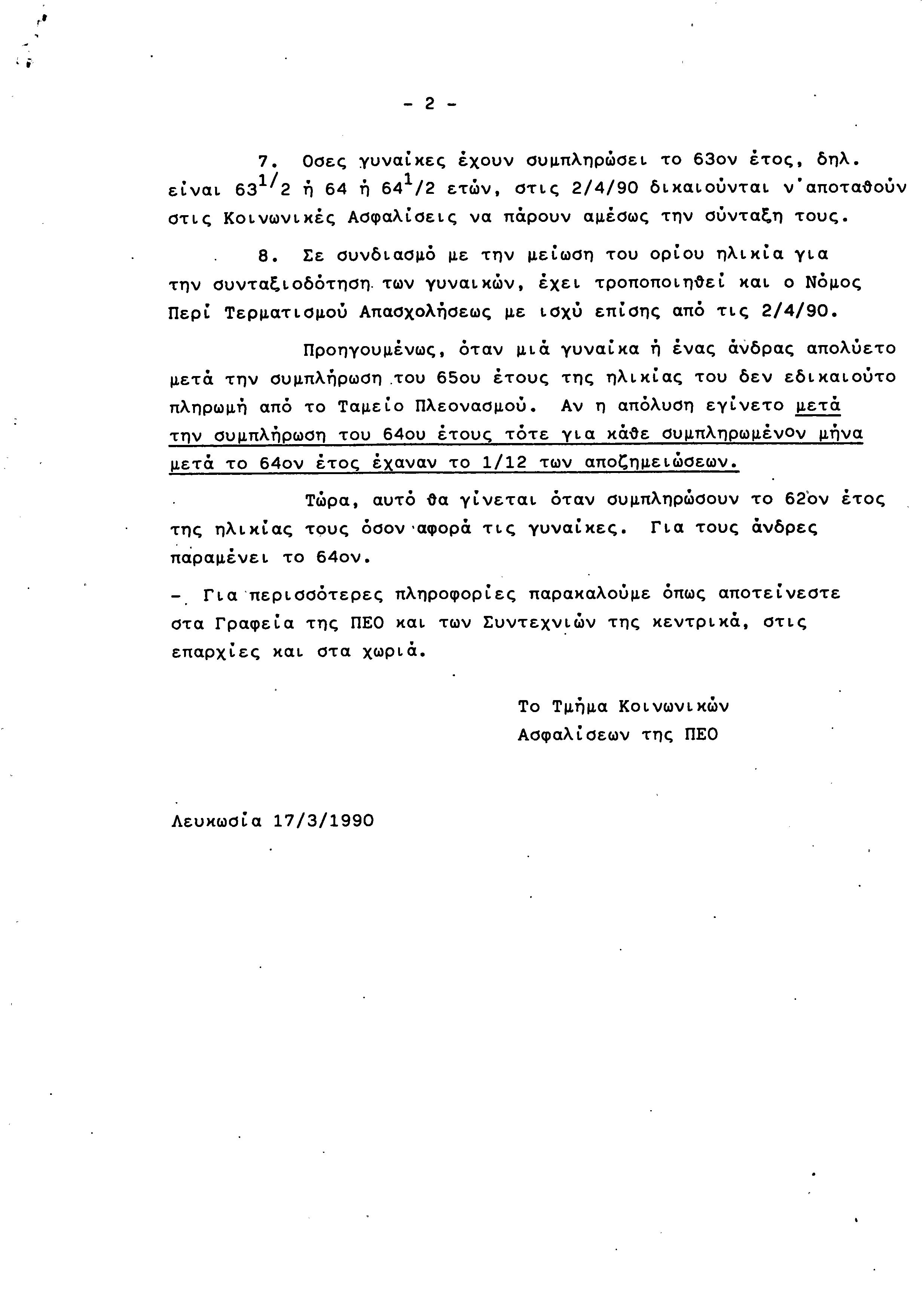 - 2 -

7. Οσες γυναίκες έχουν συμπληρώσει το 63ον έτος, δηλ. είναι $63^{1/2}$ ή 64 ή $64^{1}/2$ ετών, στις 2/4/90 δικαιούνται ν'αποταθούν στις Κοινωνικές Ασφαλίσεις να πάρουν αμέσως την σύνταξη τους.

8. Σε συνδιασμό με την μείωση του ορίου ηλικία για την συνταξιοδότηση των γυναικών, έχει τροποποιηθεί και ο Νόμος Περί Τερματισμού Απασχολήσεως με ισχύ επίσης από τις 2/4/90.

Προηγουμένως, όταν μιά γυναίκα ή ένας άνδρας απολύετο μετά την συμπλήρωση του 65ου έτους της ηλικίας του δεν εδικαιούτο πληρωμή από το Ταμείο Πλεονασμού. Αν η απόλυση εγίνετο μετά την συμπλήρωση του 64ου έτους τότε για κάθε συμπληρωμένον μήνα μετά το 64ον έτος έχαναν το 1/12 των αποζημειώσεων.

Τώρα, αυτό θα γίνεται όταν συμπληρώσουν το 62ον έτος της ηλικίας τους όσον αφορά τις γυναίκες. Για τους άνδρες παραμένει το 64ον.

- Για περισσότερες πληροφορίες παρακαλούμε όπως αποτείνεστε στα Γραφεία της ΠΕΟ και των Συντεχνιών της κεντρικά, στις επαρχίες και στα χωριά.

Το Τμήμα Κοινωνικών
Ασφαλίσεων της ΠΕΟ

Λευκωσία 17/3/1990